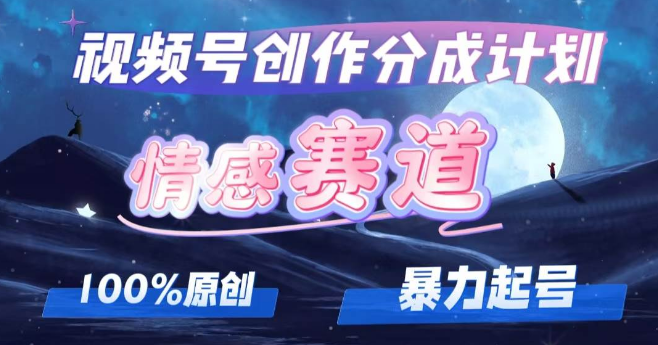 视频号创作分成计划

情感赛道

100%原创

暴力起号